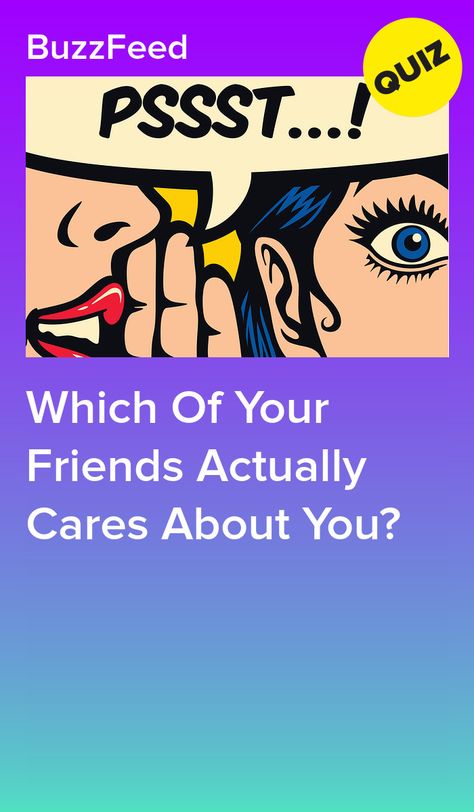 BuzzFeed

QUIZ

PSSST...!

Which Of Your Friends Actually Cares About You?